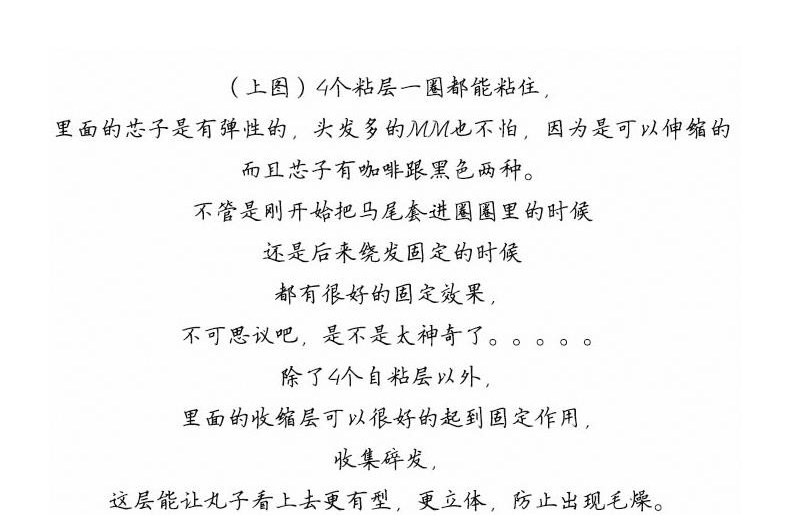 （上图）4个粘层一圈都能粘住，

里面的芯子是有弹性的，头发多的MM也不怕，因为是可以伸缩的

而且芯子有咖啡跟黑色两种。

不管是刚开始把马尾套进圈圈里的时候

还是后来绕发固定的时候

都有很好的固定效果，

不可思议吧，是不是太神奇了。。。。。

除了4个自粘层以外，

里面的收缩层可以很好的起到固定作用，

收集碎发，

这层能让丸子看上去更有型，更立体，防止出现毛燥。